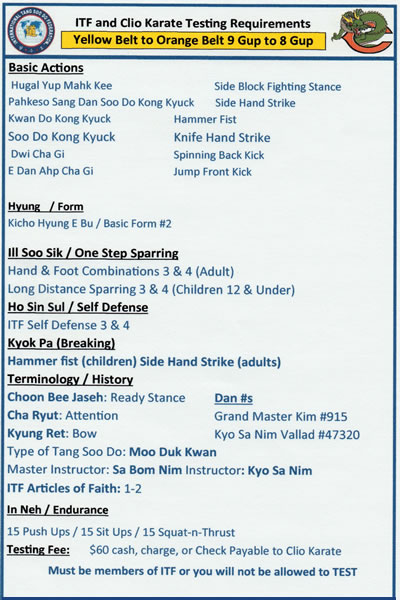 INTERNATIONAL TANG SOO DO FEDERATION

ITF and Clio Karate Testing Requirements
Yellow Belt to Orange Belt 9 Gup to 8 Gup

Basic Actions

Hugal Yup Mahk Kee
Pahkeso Sang Dan Soo Do Kong Kyuck
Kwan Do Kong Kyuck
Soo Do Kong Kyuck
Dwi Cha Gi
E Dan Ahp Cha Gi

Side Block Fighting Stance
Side Hand Strike
Hammer Fist
Knife Hand Strike
Spinning Back Kick
Jump Front Kick

Hyung / Form
Kicho Hyung E Bu / Basic Form #2

Ill Soo Sik / One Step Sparring
Hand & Foot Combinations 3 & 4 (Adult)
Long Distance Sparring 3 & 4 (Children 12 & Under)

Ho Sin Sul / Self Defense
ITF Self Defense 3 & 4

Kyok Pa (Breaking)
Hammer fist (children) Side Hand Strike (adults)

Terminology / History
Choon Bee Jaseh: Ready Stance
Cha Ryut: Attention
Kyung Ret: Bow

Dan #s
Grand Master Kim #915
Kyo Sa Nim Vallad #47320

Type of Tang Soo Do: Moo Duk Kwan
Master Instructor: Sa Bom Nim Instructor: Kyo Sa Nim
ITF Articles of Faith: 1-2

In Neh / Endurance
15 Push Ups / 15 Sit Ups / 15 Squat-n-Thrust

Testing Fee: $60 cash, charge, or Check Payable to Clio Karate

Must be members of ITF or you will not be allowed to TEST